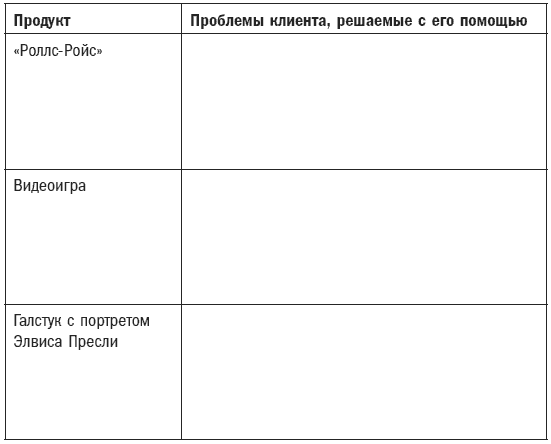 | Продукт | Проблемы клиента, решаемые с его помощью |
|---|---|
| «Роллс-Ройс» | |
| Видеоигра | |
| Галстук с портретом Элвиса Пресли | |